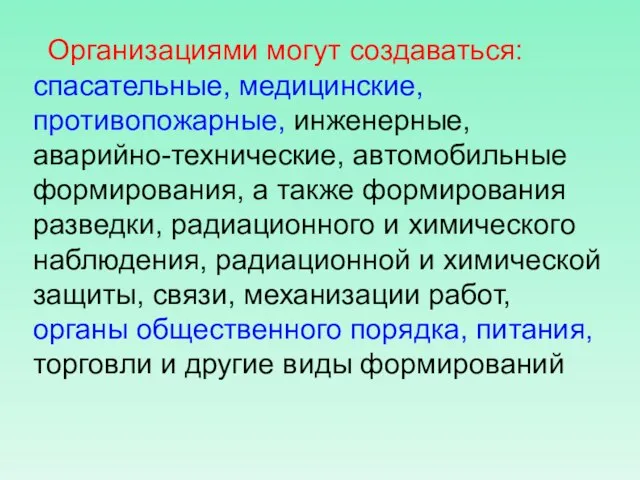 Организациями могут создаваться: спасательные, медицинские, противопожарные, инженерные, аварийно-технические, автомобильные формирования, а также формирования разведки, радиационного и химического наблюдения, радиационной и химической защиты, связи, механизации работ, органы общественного порядка, питания, торговли и другие виды формирований